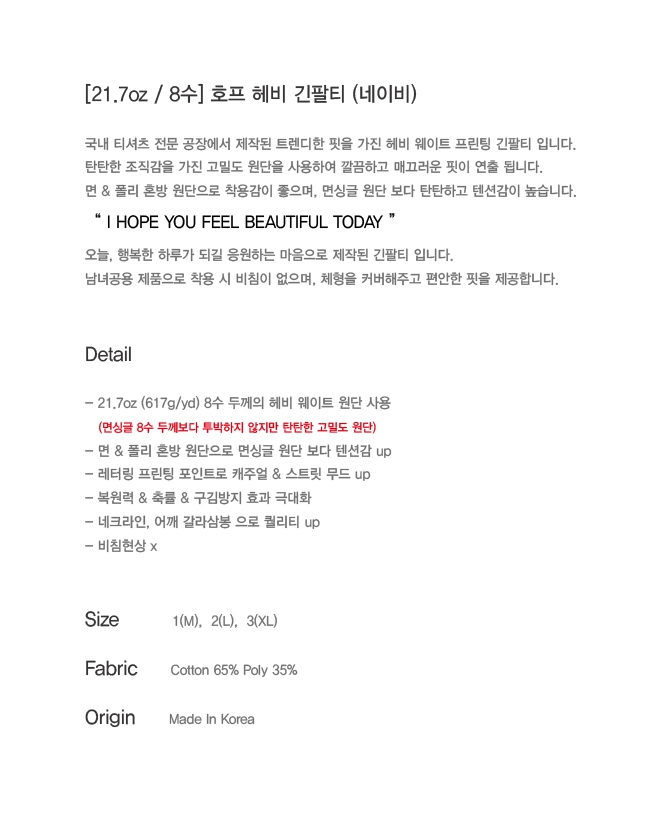 [21.7oz / 8수] 호프 헤비 긴팔티 (네이비)

국내 티셔츠 전문 공장에서 제작된 트렌디한 핏을 가진 헤비 웨이트 프린팅 긴팔티 입니다.
탄탄한 조직감을 가진 고밀도 원단을 사용하여 깔끔하고 매끄러운 핏이 연출 됩니다.
면 & 폴리 혼방 원단으로 착용감이 좋으며, 면싱글 원단 보다 탄탄하고 텐션감이 높습니다.

" I HOPE YOU FEEL BEAUTIFUL TODAY "

오늘, 행복한 하루가 되길 응원하는 마음으로 제작된 긴팔티 입니다.
남녀공용 제품으로 착용 시 비침이 없으며, 체형을 커버해주고 편안한 핏을 제공합니다.

Detail

- 21.7oz (617g/yd) 8수 두께의 헤비 웨이트 원단 사용
(면싱글 8수 두께보다 투박하지 않지만 탄탄한 고밀도 원단)
- 면 & 폴리 혼방 원단으로 면싱글 원단 보다 텐션감 up
- 레터링 프린팅 포인트로 캐주얼 & 스트릿 무드 up
- 복원력 & 축률 & 구김방지 효과 극대화
- 네크라인, 어깨 갈라삼봉 으로 퀄리티 up
- 비침현상 x

Size 1(M), 2(L), 3(XL)

Fabric Cotton 65% Poly 35%

Origin Made In Korea